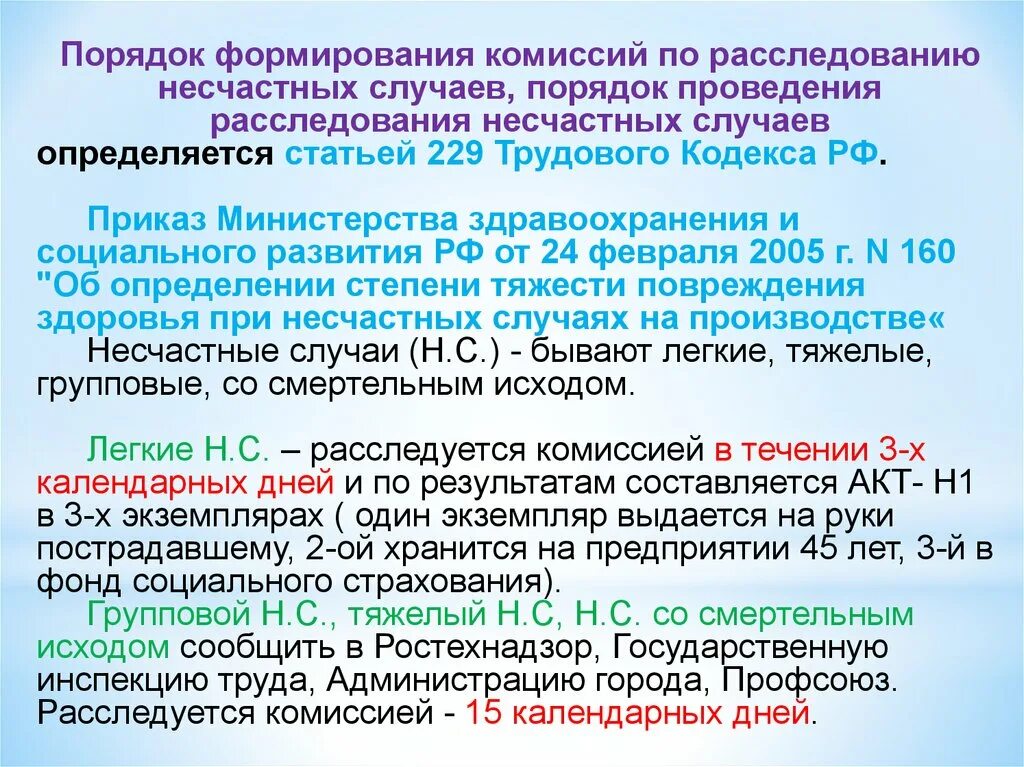 Порядок формирования комиссий по расследованию несчастных случаев, порядок проведения расследования несчастных случаев определяется статьей 229 Трудового Кодекса РФ.

Приказ Министерства здравоохранения и социального развития РФ от 24 февраля 2005 г. N 160 "Об определении степени тяжести повреждения здоровья при несчастных случаях на производстве«

Несчастные случаи (Н.С.) - бывают легкие, тяжелые, групповые, со смертельным исходом.

Легкие Н.С. – расследуется комиссией в течении 3-х календарных дней и по результатам составляется АКТ- Н1 в 3-х экземплярах ( один экземпляр выдается на руки пострадавшему, 2-ой хранится на предприятии 45 лет, 3-й в фонд социального страхования).

Групповой Н.С., тяжелый Н.С, Н.С. со смертельным исходом сообщить в Ростехнадзор, Государственную инспекцию труда, Администрацию города, Профсоюз. Расследуется комиссией - 15 календарных дней.